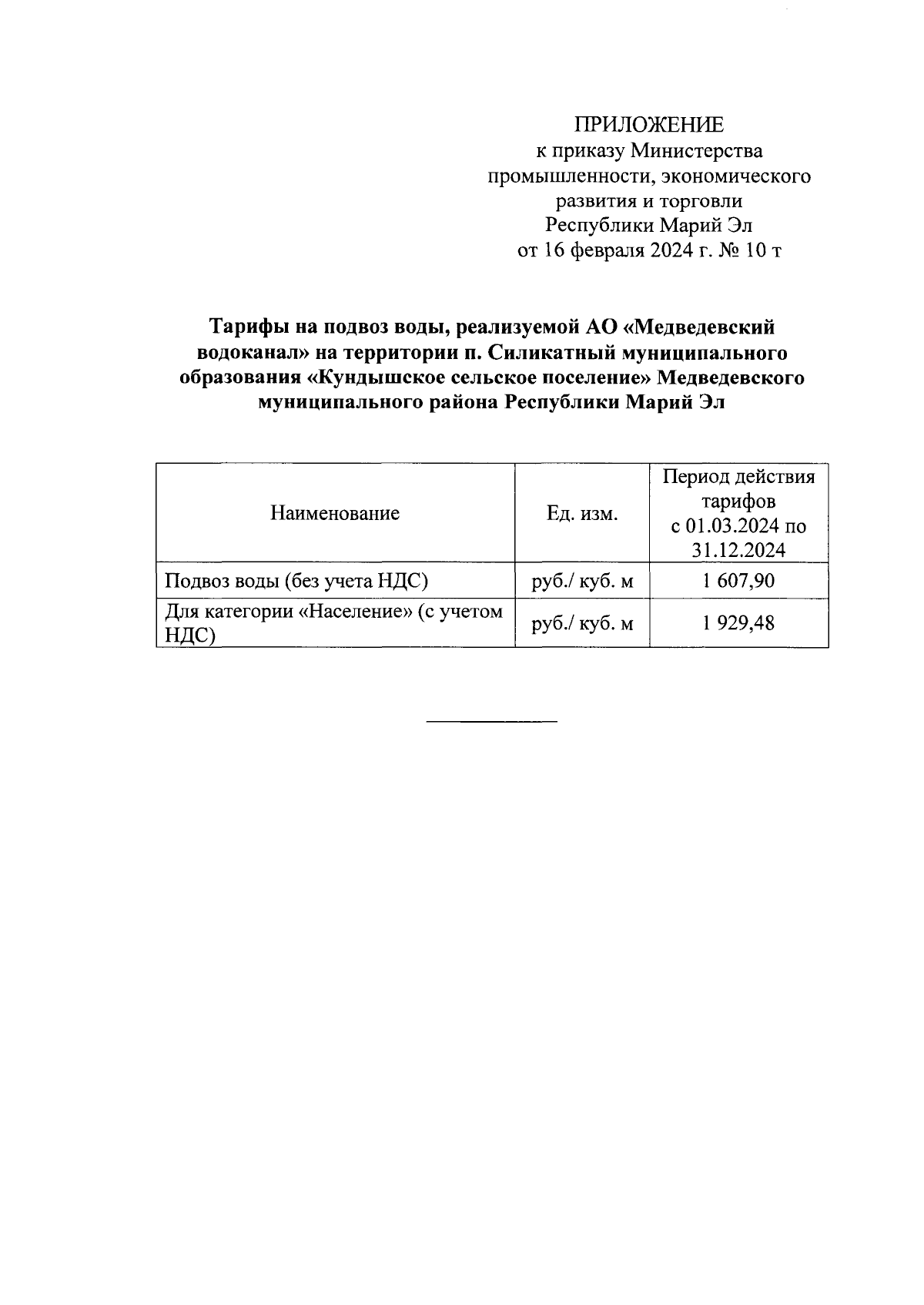 ПРИЛОЖЕНИЕ
к приказу Министерства промышленности, экономического развития и торговли Республики Марий Эл
от 16 февраля 2024 г. № 10 т

Тарифы на подвоз воды, реализуемой АО «Медведевский водоканал» на территории п. Силикатный муниципального образования «Кундышское сельское поселение» Медведевского муниципального района Республики Марий Эл

| Наименование | Ед. изм. | Период действия тарифов с 01.03.2024 по 31.12.2024 |
|---|---|---|
| Подвоз воды (без учета НДС) | руб./ куб. м | 1 607,90 |
| Для категории «Население» (с учетом НДС) | руб./ куб. м | 1 929,48 |